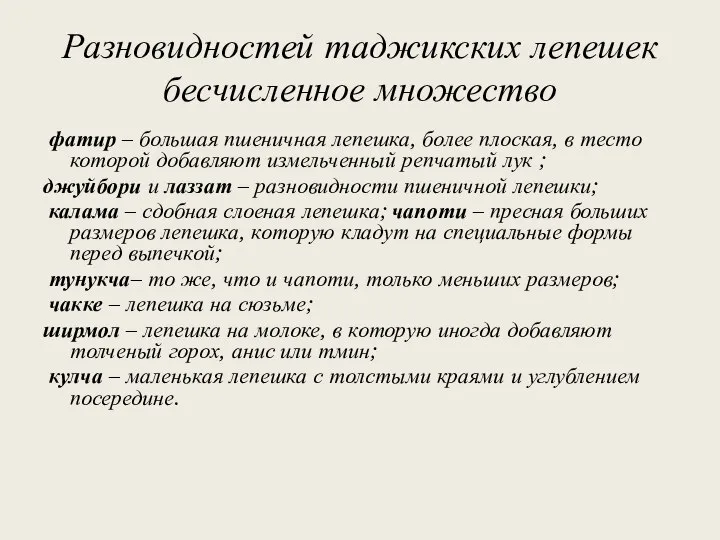 Разновидностей таджикских лепешек бесчисленное множество

фатир – большая пшеничная лепешка, более плоская, в тесто которой добавляют измельченный репчатый лук ;

джуйбори и лаззат – разновидности пшеничной лепешки;

калама – сдобная слоеная лепешка; чапоти – пресная больших размеров лепешка, которую кладут на специальные формы перед выпечкой;

тунукча– то же, что и чапоти, только меньших размеров;

чакке – лепешка на сюзьме;

ширмол – лепешка на молоке, в которую иногда добавляют толченый горох, анис или тмин;

кулча – маленькая лепешка с толстыми краями и углублением посередине.